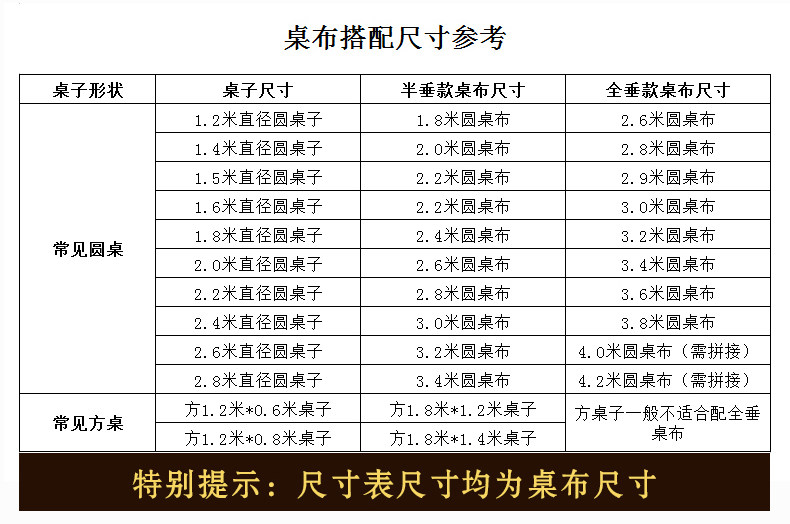 桌布搭配尺寸参考

| 桌子形状 | 桌子尺寸 | 半垂款桌布尺寸 | 全垂款桌布尺寸 |
|---|---|---|---|
| 常见圆桌 | 1.2米直径圆桌子 | 1.8米圆桌布 | 2.6米圆桌布 |
| | 1.4米直径圆桌子 | 2.0米圆桌布 | 2.8米圆桌布 |
| | 1.5米直径圆桌子 | 2.2米圆桌布 | 2.9米圆桌布 |
| | 1.6米直径圆桌子 | 2.2米圆桌布 | 3.0米圆桌布 |
| | 1.8米直径圆桌子 | 2.4米圆桌布 | 3.2米圆桌布 |
| | 2.0米直径圆桌子 | 2.6米圆桌布 | 3.4米圆桌布 |
| | 2.2米直径圆桌子 | 2.8米圆桌布 | 3.6米圆桌布 |
| | 2.4米直径圆桌子 | 3.0米圆桌布 | 3.8米圆桌布 |
| | 2.6米直径圆桌子 | 3.2米圆桌布 | 4.0米圆桌布（需拼接） |
| | 2.8米直径圆桌子 | 3.4米圆桌布 | 4.2米圆桌布（需拼接） |
| 常见方桌 | 方1.2米*0.6米桌子 | 方1.8米*1.2米桌子 | 方桌子一般不适合配全垂桌布 |
| | 方1.2米*0.8米桌子 | 方1.8米*1.4米桌子 | |

特别提示：尺寸表尺寸均为桌布尺寸